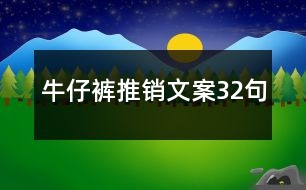 牛仔裤推销文案32句